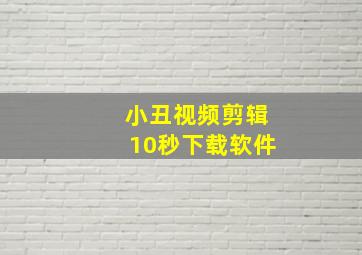 小丑视频剪辑
10秒下载软件